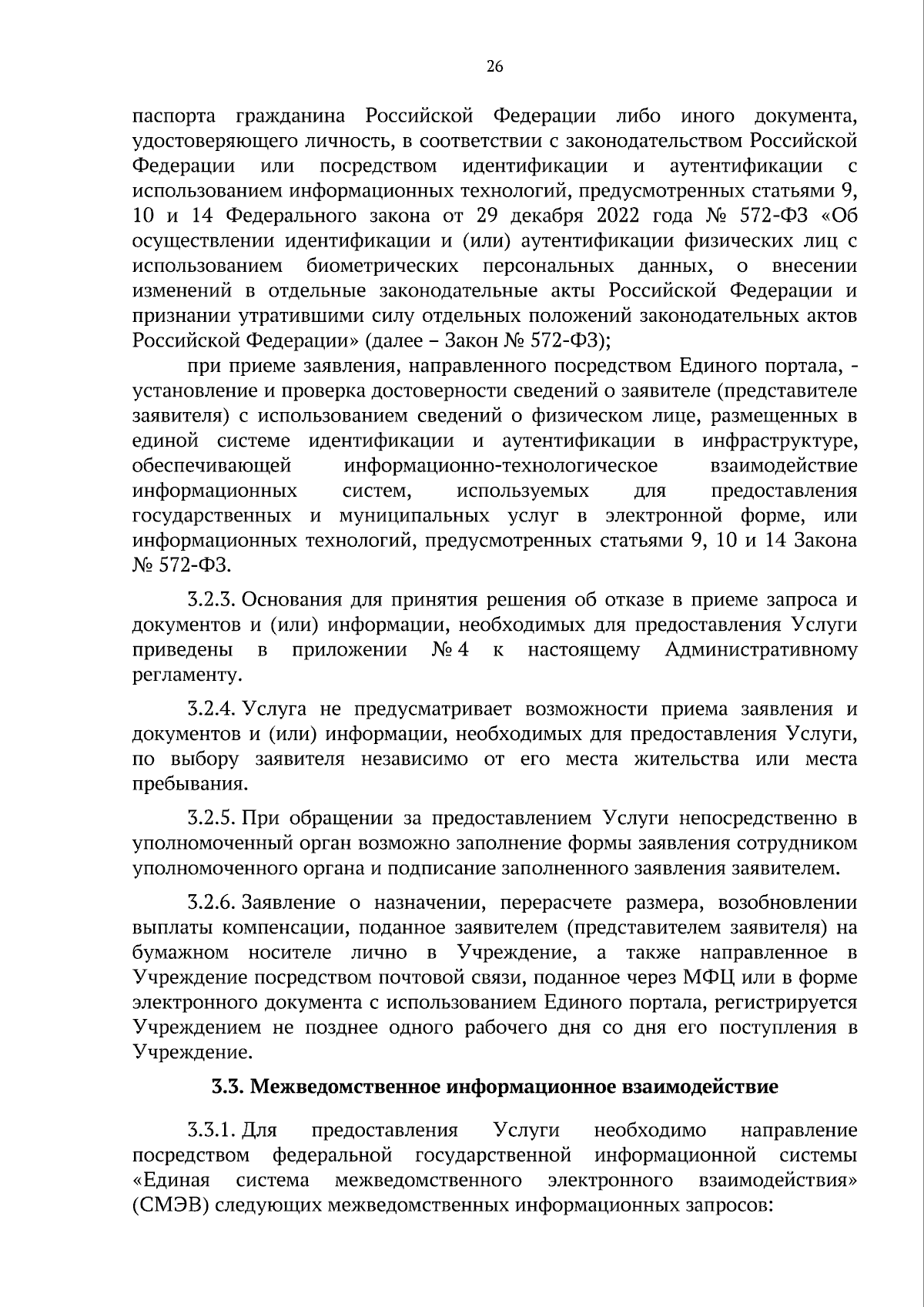 26

паспорта гражданина Российской Федерации либо иного документа, удостоверяющего личность, в соответствии с законодательством Российской Федерации или посредством идентификации и аутентификации с использованием информационных технологий, предусмотренных статьями 9, 10 и 14 Федерального закона от 29 декабря 2022 года № 572-ФЗ «Об осуществлении идентификации и (или) аутентификации физических лиц с использованием биометрических персональных данных, о внесении изменений в отдельные законодательные акты Российской Федерации и признании утратившими силу отдельных положений законодательных актов Российской Федерации» (далее – Закон № 572-ФЗ);

при приеме заявления, направленного посредством Единого портала, - установление и проверка достоверности сведений о заявителе (представителе заявителя) с использованием сведений о физическом лице, размещенных в единой системе идентификации и аутентификации в инфраструктуре, обеспечивающей информационно-технологическое взаимодействие информационных систем, используемых для предоставления государственных и муниципальных услуг в электронной форме, или информационных технологий, предусмотренных статьями 9, 10 и 14 Закона № 572-ФЗ.

3.2.3. Основания для принятия решения об отказе в приеме запроса и документов и (или) информации, необходимых для предоставления Услуги приведены в приложении № 4 к настоящему Административному регламенту.

3.2.4. Услуга не предусматривает возможности приема заявления и документов и (или) информации, необходимых для предоставления Услуги, по выбору заявителя независимо от его места жительства или места пребывания.

3.2.5. При обращении за предоставлением Услуги непосредственно в уполномоченный орган возможно заполнение формы заявления сотрудником уполномоченного органа и подписание заполненного заявления заявителем.

3.2.6. Заявление о назначении, перерасчете размера, возобновлении выплаты компенсации, поданное заявителем (представителем заявителя) на бумажном носителе лично в Учреждение, а также направленное в Учреждение посредством почтовой связи, поданное через МФЦ или в форме электронного документа с использованием Единого портала, регистрируется Учреждением не позднее одного рабочего дня со дня его поступления в Учреждение.

3.3. Межведомственное информационное взаимодействие

3.3.1. Для предоставления Услуги необходимо направление посредством федеральной государственной информационной системы «Единая система межведомственного электронного взаимодействия» (СМЭВ) следующих межведомственных информационных запросов: